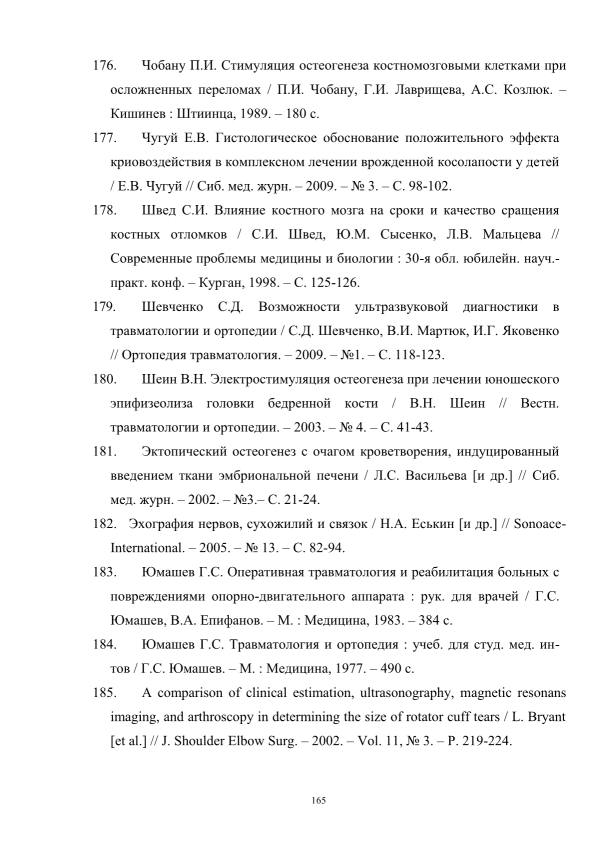 176. Чобану П.И. Стимуляция остеогенеза костномозговыми клетками при осложненных переломах / П.И. Чобану, Г.И. Лаврищева, А.С. Козлюк. – Кишинев : Штиинца, 1989. – 180 с.

177. Чугуй Е.В. Гистологическое обоснование положительного эффекта криовоздействия в комплексном лечении врожденной косолапости у детей / Е.В. Чугуй // Сиб. мед. журн. – 2009. – № 3. – С. 98-102.

178. Швед С.И. Влияние костного мозга на сроки и качество сращения костных отломков / С.И. Швед, Ю.М. Сысенко, Л.В. Мальцева // Современные проблемы медицины и биологии : 30-я обл. юбилейн. науч.-практ. конф. – Курган, 1998. – С. 125-126.

179. Шевченко С.Д. Возможности ультразвуковой диагностики в травматологии и ортопедии / С.Д. Шевченко, В.И. Мартюк, И.Г. Яковенко // Ортопедия травматология. – 2009. – №1. – С. 118-123.

180. Шеин В.Н. Электростимуляция остеогенеза при лечении юношеского эпифизеолиза головки бедренной кости / В.Н. Шеин // Вестн. травматологии и ортопедии. – 2003. – № 4. – С. 41-43.

181. Эктопический остеогенез с очагом кроветворения, индуцированный введением ткани эмбриональной печени / Л.С. Васильева [и др.] // Сиб. мед. журн. – 2002. – №3.– С. 21-24.

182. Эхография нервов, сухожилий и связок / Н.А. Еськин [и др.] // Sonoace-International. – 2005. – № 13. – С. 82-94.

183. Юмашев Г.С. Оперативная травматология и реабилитация больных с повреждениями опорно-двигательного аппарата : рук. для врачей / Г.С. Юмашев, В.А. Епифанов. – М. : Медицина, 1983. – 384 с.

184. Юмашев Г.С. Травматология и ортопедия : учеб. для студ. мед. ин-тов / Г.С. Юмашев. – М. : Медицина, 1977. – 490 с.

185. A comparison of clinical estimation, ultrasonography, magnetic resonans imaging, and arthroscopy in determining the size of rotator cuff tears / L. Bryant [et al.] // J. Shoulder Elbow Surg. – 2002. – Vol. 11, № 3. – P. 219-224.

165